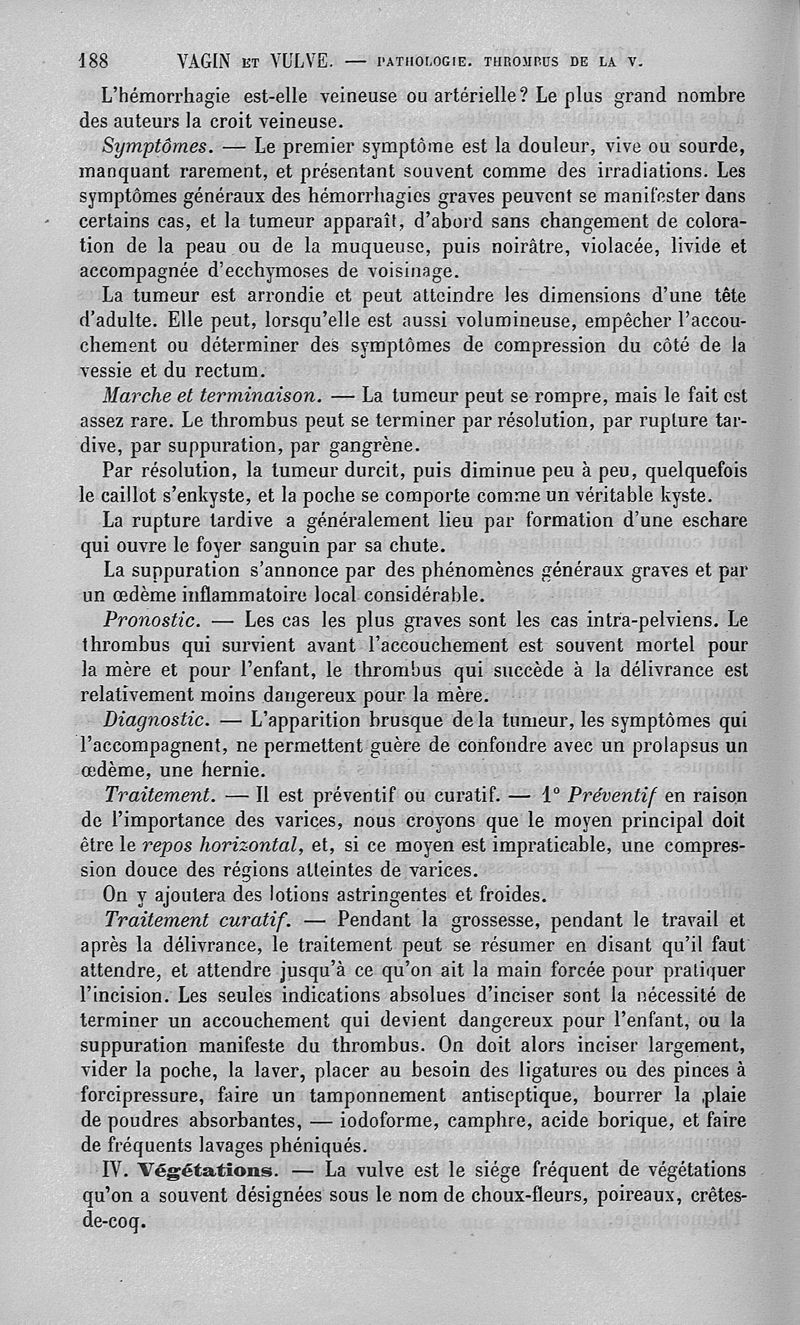 188 VAGIN ET VULVE. — PATHOLOGIE. THROMBUS DE LA V.

L'hémorrhagie est-elle veineuse ou artérielle? Le plus grand nombre des auteurs la croit veineuse.

Symptômes. — Le premier symptôme est la douleur, vive ou sourde, manquant rarement, et présentant souvent comme des irradiations. Les symptômes généraux des hémorrhagies graves peuvent se manifester dans certains cas, et la tumeur apparaît, d'abord sans changement de coloration de la peau ou de la muqueuse, puis noirâtre, violacée, livide et accompagnée d'ecchymoses de voisinage.

La tumeur est arrondie et peut atteindre les dimensions d'une tête d'adulte. Elle peut, lorsqu'elle est aussi volumineuse, empêcher l'accouchement ou déterminer des symptômes de compression du côté de la vessie et du rectum.

Marche et terminaison. — La tumeur peut se rompre, mais le fait est assez rare. Le thrombus peut se terminer par résolution, par rupture tardive, par suppuration, par gangrène.

Par résolution, la tumeur durcit, puis diminue peu à peu, quelquefois le caillot s'enkyste, et la poche se comporte comme un véritable kyste.

La rupture tardive a généralement lieu par formation d'une eschare qui ouvre le foyer sanguin par sa chute.

La suppuration s'annonce par des phénomènes généraux graves et par un œdème inflammatoire local considérable.

Pronostic. — Les cas les plus graves sont les cas intra-pelviens. Le thrombus qui survient avant l'accouchement est souvent mortel pour la mère et pour l'enfant, le thrombus qui succède à la délivrance est relativement moins dangereux pour la mère.

Diagnostic. — L'apparition brusque de la tumeur, les symptômes qui l'accompagnent, ne permettent guère de confondre avec un prolapsus un œdème, une hernie.

Traitement. — Il est préventif ou curatif. — 1° Préventif en raison de l'importance des varices, nous croyons que le moyen principal doit être le repos horizontal, et, si ce moyen est impraticable, une compression douce des régions atteintes de varices.

On y ajoutera des lotions astringentes et froides.

Traitement curatif. — Pendant la grossesse, pendant le travail et après la délivrance, le traitement peut se résumer en disant qu'il faut attendre, et attendre jusqu'à ce qu'on ait la main forcée pour pratiquer l'incision. Les seules indications absolues d'inciser sont la nécessité de terminer un accouchement qui devient dangereux pour l'enfant, ou la suppuration manifeste du thrombus. On doit alors inciser largement, vider la poche, la laver, placer au besoin des ligatures ou des pinces à forcipressure, faire un tamponnement antiseptique, bourrer la plaie de poudres absorbantes, — iodoforme, camphre, acide borique, et faire de fréquents lavages phéniqués.

IV. Végétations. — La vulve est le siége fréquent de végétations qu'on a souvent désignées sous le nom de choux-fleurs, poireaux, crêtes-de-coq.